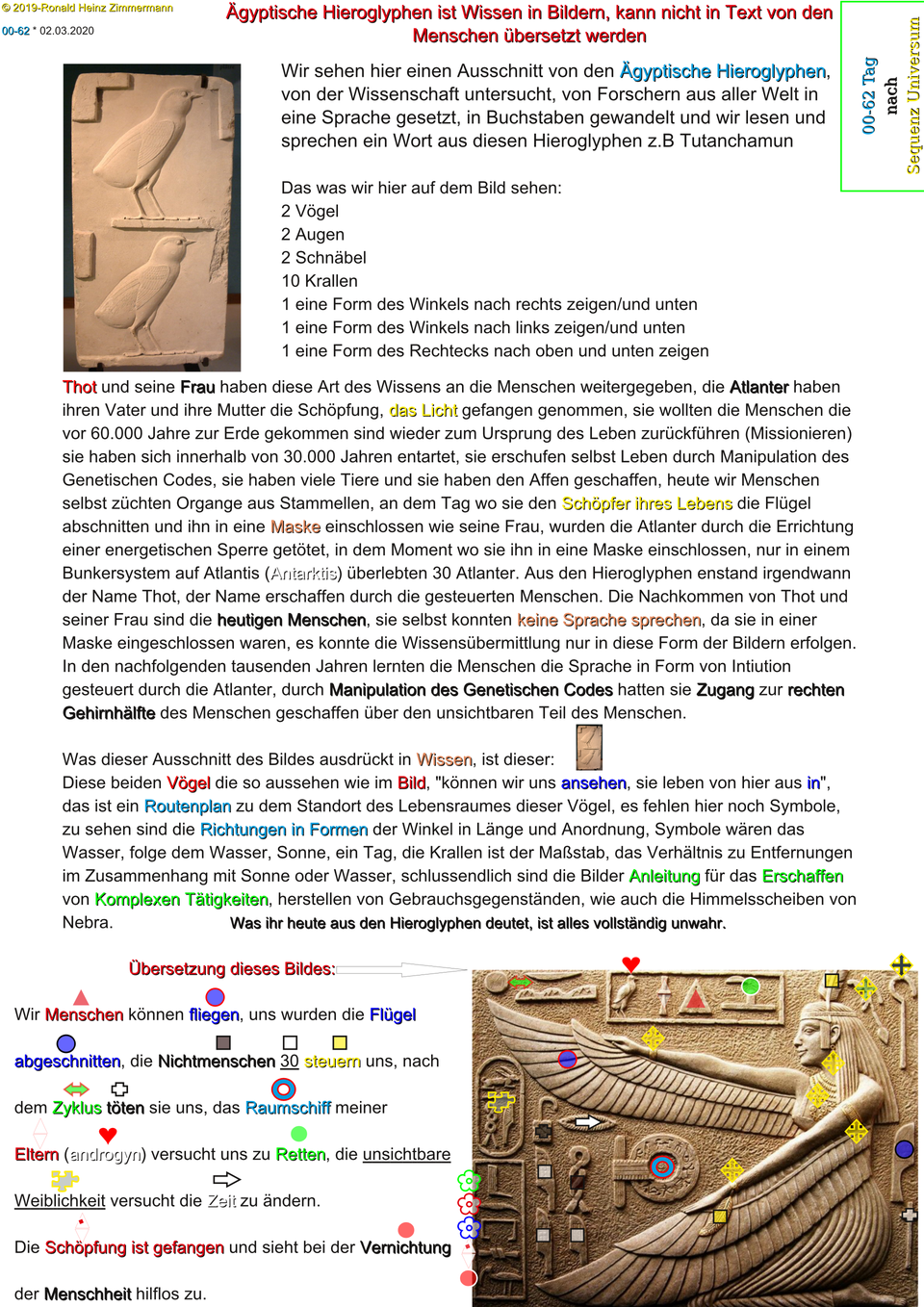 © 2019-Ronald Heinz Zimmermann
00-62 * 02.03.2020

Ägyptische Hieroglyphen ist Wissen in Bildern, kann nicht in Text von den Menschen übersetzt werden

00-62 Tag nach Sequenz Universum

Wir sehen hier einen Ausschnitt von den Ägyptische Hieroglyphen, von der Wissenschaft untersucht, von Forschern aus aller Welt in eine Sprache gesetzt, in Buchstaben gewandelt und wir lesen und sprechen ein Wort aus diesen Hieroglyphen z.B Tutanchamun

Das was wir hier auf dem Bild sehen:
2 Vögel
2 Augen
2 Schnäbel
10 Krallen
1 eine Form des Winkels nach rechts zeigen/und unten
1 eine Form des Winkels nach links zeigen/und unten
1 eine Form des Rechtecks nach oben und unten zeigen

Thot und seine Frau haben diese Art des Wissens an die Menschen weitergegeben, die Atlanter haben ihren Vater und ihre Mutter die Schöpfung, das Licht gefangen genommen, sie wollten die Menschen die vor 60.000 Jahre zur Erde gekommen sind wieder zum Ursprung des Leben zurückführen (Missionieren) sie haben sich innerhalb von 30.000 Jahren entartet, sie erschufen selbst Leben durch Manipulation des Genetischen Codes, sie haben viele Tiere und sie haben den Affen geschaffen, heute wir Menschen selbst züchten Organge aus Stammellen, an dem Tag wo sie den Schöpfer ihres Lebens die Flügel abschnitten und ihn in eine Maske einschlossen wie seine Frau, wurden die Atlanter durch die Errichtung einer energetischen Sperre getötet, in dem Moment wo sie ihn in eine Maske einschlossen, nur in einem Bunkersystem auf Atlantis (Antarktis) überlebten 30 Atlanter. Aus den Hieroglyphen enstand irgendwann der Name Thot, der Name erschaffen durch die gesteuerten Menschen. Die Nachkommen von Thot und seiner Frau sind die heutigen Menschen, sie selbst konnten keine Sprache sprechen, da sie in einer Maske eingeschlossen waren, es konnte die Wissensübermittlung nur in diese Form der Bildern erfolgen. In den nachfolgenden tausenden Jahren lernten die Menschen die Sprache in Form von Intiution gesteuert durch die Atlanter, durch Manipulation des Genetischen Codes hatten sie Zugang zur rechten Gehirnhälfte des Menschen geschaffen über den unsichtbaren Teil des Menschen.

Was dieser Ausschnitt des Bildes ausdrückt in Wissen, ist dieser:
Diese beiden Vögel die so aussehen wie im Bild, "können wir uns ansehen, sie leben von hier aus in", das ist ein Routenplan zu dem Standort des Lebensraumes dieser Vögel, es fehlen hier noch Symbole, zu sehen sind die Richtungen in Formen der Winkel in Länge und Anordnung, Symbole wären das Wasser, folge dem Wasser, Sonne, ein Tag, die Krallen ist der Maßstab, das Verhältnis zu Entfernungen im Zusammenhang mit Sonne oder Wasser, schlussendlich sind die Bilder Anleitung für das Erschaffen von Komplexen Tätigkeiten, herstellen von Gebrauchsgegenständen, wie auch die Himmelsscheiben von Nebra. Was ihr heute aus den Hieroglyphen deutet, ist alles vollständig unwahr.

Übersetzung dieses Bildes:

Wir Menschen können fliegen, uns wurden die Flügel abgeschnitten, die Nichtmenschen 30 steuern uns, nach dem Zyklus töten sie uns, das Raumschiff meiner Eltern (androgyn) versucht uns zu Retten, die unsichtbare Weiblichkeit versucht die Zeit zu ändern.

Die Schöpfung ist gefangen und sieht bei der Vernichtung der Menschheit hilflos zu.